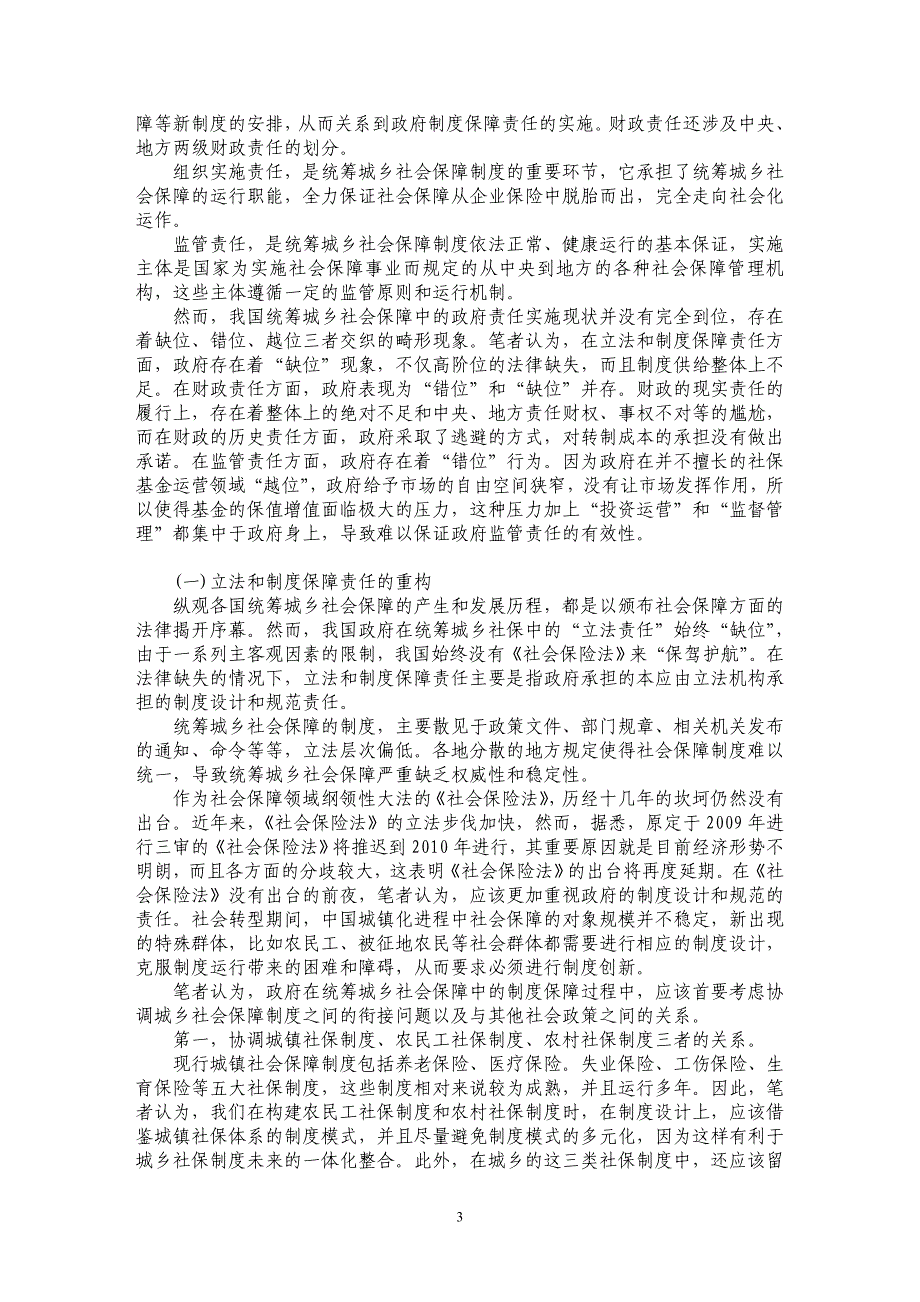 障等新制度的安排，从而关系到政府制度保障责任的实施。财政责任还涉及中央、地方两级财政责任的划分。

组织实施责任，是统筹城乡社会保障制度的重要环节，它承担了统筹城乡社会保障的运行职能，全力保证社会保障从企业保险中脱胎而出，完全走向社会化运作。

监管责任，是统筹城乡社会保障制度依法正常、健康运行的基本保证，实施主体是国家为实施社会保障事业而规定的从中央到地方的各种社会保障管理机构，这些主体遵循一定的监管原则和运行机制。

然而，我国统筹城乡社会保障中的政府责任实施现状并没有完全到位，存在着缺位、错位、越位三者交织的畸形现象。笔者认为，在立法和制度保障责任方面，政府存在着“缺位”现象，不仅高阶位的法律缺失，而且制度供给整体上不足。在财政责任方面，政府表现为“错位”和“缺位”并存。财政的现实责任的履行上，存在着整体上的绝对不足和中央、地方责任财权、事权不对等的尴尬，而在财政的历史责任方面，政府采取了逃避的方式，对转制成本的承担没有做出承诺。在监管责任方面，政府存在着“错位”行为。因为政府在并不擅长的社保基金运营领域“越位”，政府给予市场的自由空间狭窄，没有让市场发挥作用，所以使得基金的保值增值面临极大的压力，这种压力加上“投资运营”和“监督管理”都集中于政府身上，导致难以保证政府监管责任的有效性。

(一)立法和制度保障责任的重构

纵观各国统筹城乡社会保障的产生和发展历程，都是以颁布社会保障方面的法律揭开序幕。然而，我国政府在统筹城乡社保中的“立法责任”始终“缺位”，由于一系列主客观因素的限制，我国始终没有《社会保险法》来“保驾护航”。在法律缺失的情况下，立法和制度保障责任主要是指政府承担的本应由立法机构承担的制度设计和规范责任。

统筹城乡社会保障的制度，主要散见于政策文件、部门规章、相关机关发布的通知、命令等等，立法层次偏低。各地分散的地方规定使得社会保障制度难以统一，导致统筹城乡社会保障严重缺乏权威性和稳定性。

作为社会保障领域纲领性大法的《社会保险法》，历经十几年的坎坷仍然没有出台。近年来，《社会保险法》的立法步伐加快，然而，据悉，原定于 2009 年进行三审的《社会保险法》将推迟到 2010 年进行，其重要原因就是目前经济形势不明朗，而且各方面的分歧较大，这表明《社会保险法》的出台将再度延期。在《社会保险法》没有出台的前夜，笔者认为，应该更加重视政府的制度设计和规范的责任。社会转型期间，中国城镇化进程中社会保障的对象规模并不稳定，新出现的特殊群体，比如农民工、被征地农民等社会群体都需要进行相应的制度设计，克服制度运行带来的困难和障碍，从而要求必须进行制度创新。

笔者认为，政府在统筹城乡社会保障中的制度保障过程中，应该首要考虑协调城乡社会保障制度之间的衔接问题以及与其他社会政策之间的关系。

第一，协调城镇社保制度、农民工社保制度、农村社保制度三者的关系。

现行城镇社会保障制度包括养老保险、医疗保险。失业保险、工伤保险、生育保险等五大社保制度，这些制度相对来说较为成熟，并且运行多年。因此，笔者认为，我们在构建农民工社保制度和农村社保制度时，在制度设计上，应该借鉴城镇社保体系的制度模式，并且尽量避免制度模式的多元化，因为这样有利于城乡社保制度未来的一体化整合。此外，在城乡的这三类社保制度中，还应该留

3